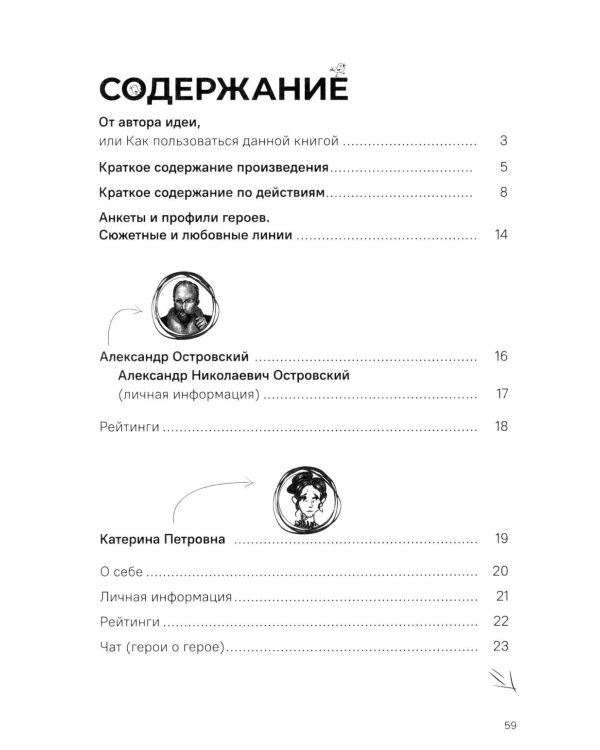 СОДЕРЖАНИЕ

От автора идеи,
или Как пользоваться данной книгой 3

Краткое содержание произведения 5

Краткое содержание по действиям 8

Анкеты и профили героев.
Сюжетные и любовные линии 14

Александр Островский 16

Александр Николаевич Островский
(личная информация) 17

Рейтинги 18

Катерина Петровна 19

О себе 20

Личная информация 21

Рейтинги 22

Чат (герои о герое) 23

59